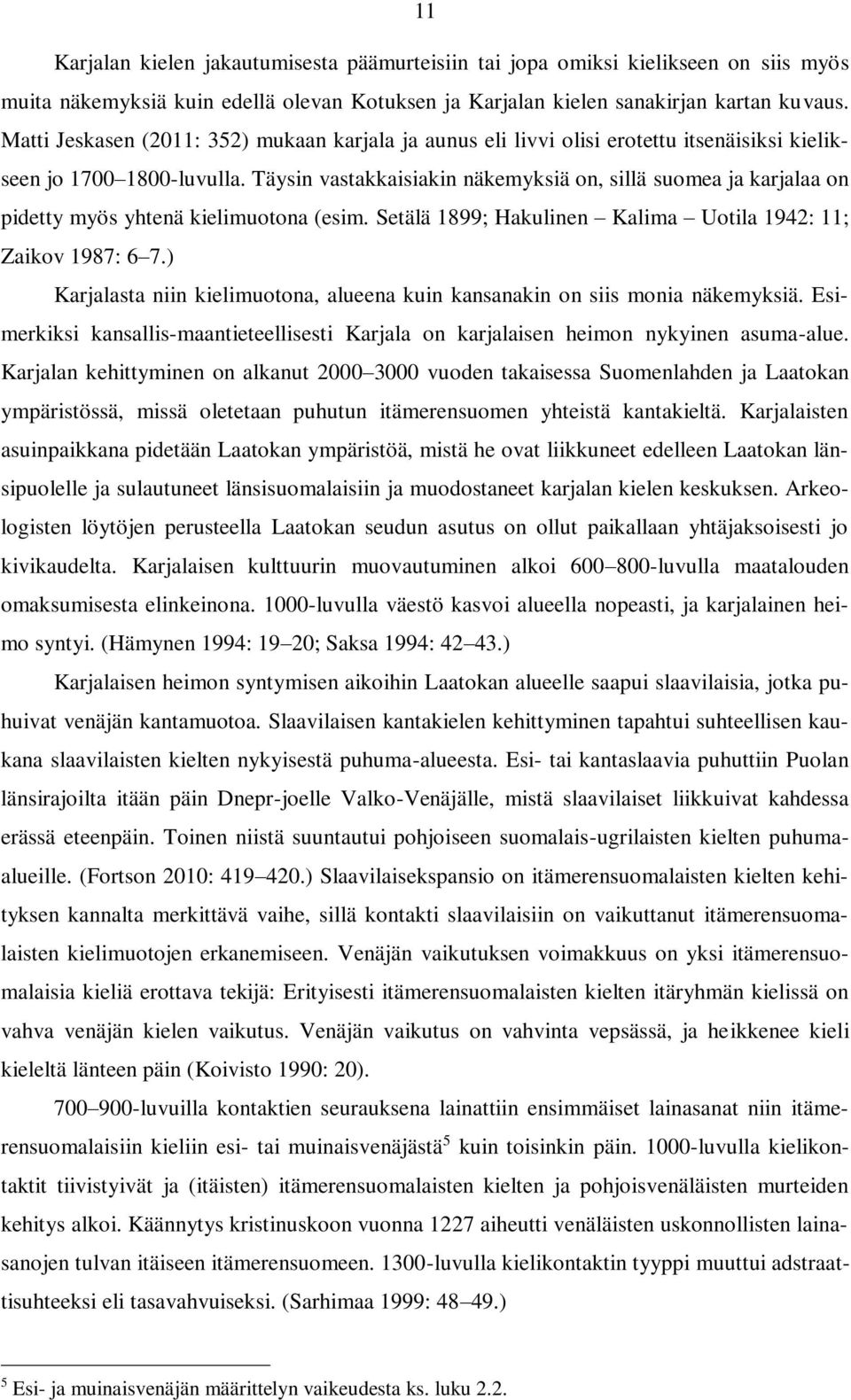 11

Karjalan kielen jakautumisesta päämurteisiin tai jopa omiksi kielikseen on siis myös muita näkemyksiä kuin edellä olevan Kotuksen ja Karjalan kielen sanakirjan kartan kuvaus. Matti Jeskasen (2011: 352) mukaan karjala ja aunus eli livvi olisi erotettu itsenäisiksi kielikseen jo 1700 1800-luvulla. Täysin vastakkaisiakin näkemyksiä on, sillä suomea ja karjalaa on pidetty myös yhtenä kielimuotona (esim. Setälä 1899; Hakulinen Kalima Uotila 1942: 11; Zaikov 1987: 6 7.)

Karjalasta niin kielimuotona, alueena kuin kansanakin on siis monia näkemyksiä. Esimerkiksi kansallis-maantieteellisesti Karjala on karjalaisen heimon nykyinen asuma-alue. Karjalan kehittyminen on alkanut 2000 3000 vuoden takaisessa Suomenlahden ja Laatokan ympäristössä, missä oletetaan puhutun itämerensuomen yhteistä kantakieltä. Karjalaisten asuinpaikkana pidetään Laatokan ympäristöä, mistä he ovat liikkuneet edelleen Laatokan länsipuolelle ja sulautuneet länsisuomalaisiin ja muodostaneet karjalan kielen keskuksen. Arkeologisten löytöjen perusteella Laatokan seudun asutus on ollut paikallaan yhtäjaksoisesti jo kivikaudelta. Karjalaisen kulttuurin muovautuminen alkoi 600 800-luvulla maatalouden omaksumisesta elinkeinona. 1000-luvulla väestö kasvoi alueella nopeasti, ja karjalainen heimo syntyi. (Hämynen 1994: 19 20; Saksa 1994: 42 43.)

Karjalaisen heimon syntymisen aikoihin Laatokan alueelle saapui slaavilaisia, jotka puhuivat venäjän kantamuotoa. Slaavilaisen kantakielen kehittyminen tapahtui suhteellisen kaukana slaavilaisten kielten nykyisestä puhuma-alueesta. Esi- tai kantaslaavia puhuttiin Puolan länsirajoilta itään päin Dnepr-joelle Valko-Venäjälle, mistä slaavilaiset liikkuivat kahdessa erässä eteenpäin. Toinen niistä suuntautui pohjoiseen suomalais-ugrilaisten kielten puhuma-alueille. (Fortson 2010: 419 420.) Slaavilaisekspansio on itämerensuomalaisten kielten kehityksen kannalta merkittävä vaihe, sillä kontakti slaavilaisiin on vaikuttanut itämerensuomalaisten kielimuotojen erkanemiseen. Venäjän vaikutuksen voimakkuus on yksi itämerensuomalaisia kieliä erottava tekijä: Erityisesti itämerensuomalaisten kielten itäryhmän kielissä on vahva venäjän kielen vaikutus. Venäjän vaikutus on vahvinta vepsässä, ja heikkenee kieli kieleltä länteen päin (Koivisto 1990: 20).

700 900-luvuilla kontaktien seurauksena lainattiin ensimmäiset lainasanat niin itämerensuomalaisiin kieliin esi- tai muinaisvenäjästä$^5$ kuin toisinkin päin. 1000-luvulla kielikontaktit tiivistyivät ja (itäisten) itämerensuomalaisten kielten ja pohjoisvenäläisten murteiden kehitys alkoi. Käännytys kristinuskoon vuonna 1227 aiheutti venäläisten uskonnollisten lainasanojen tulvan itäiseen itämerensuomeen. 1300-luvulla kielikontaktin tyyppi muuttui adstraattisuhteeksi eli tasavahvuiseksi. (Sarhimaa 1999: 48 49.)

$^5$ Esi- ja muinaisvenäjän määrittelyn vaikeudesta ks. luku 2.2.